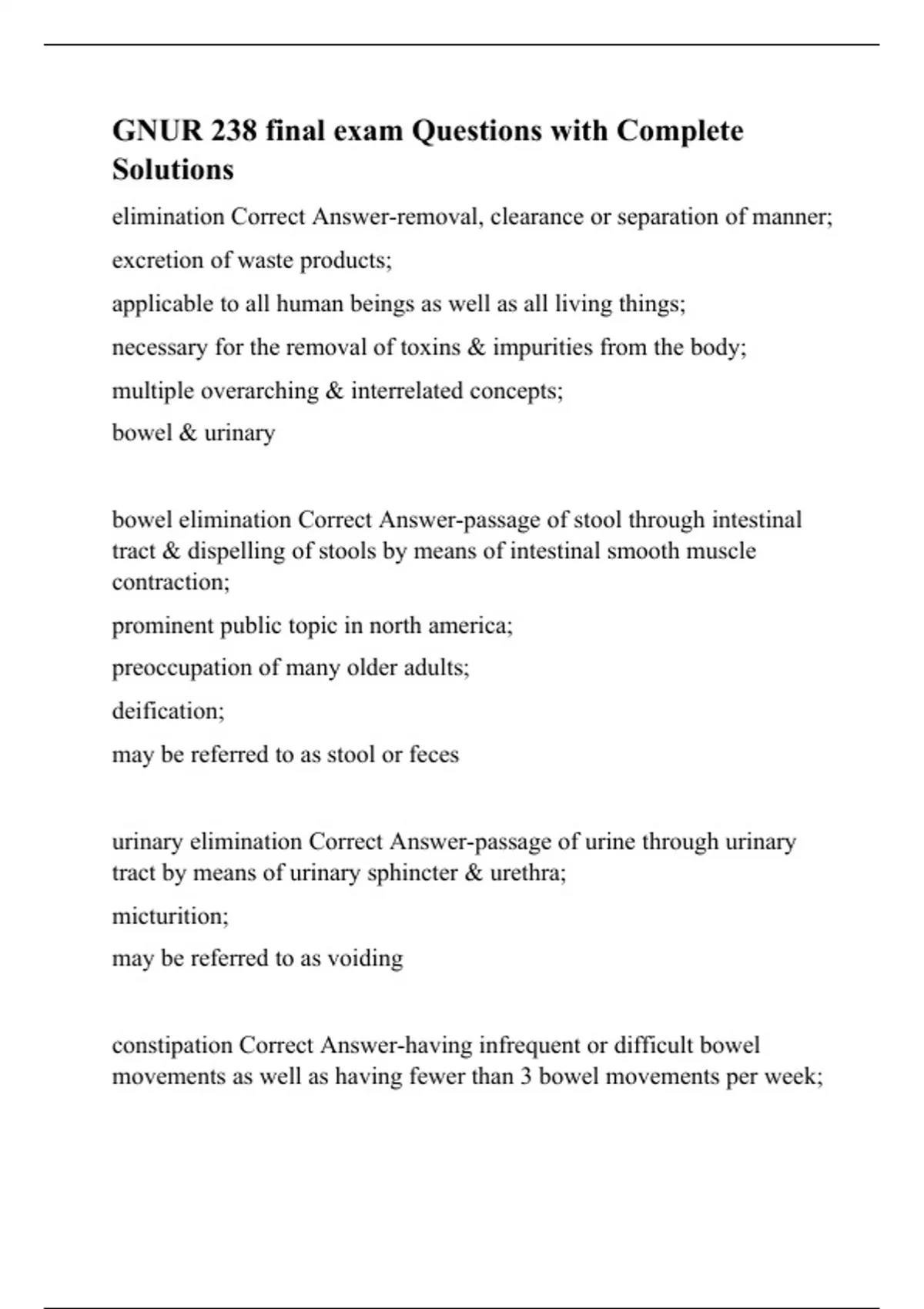 GNUR 238 final exam Questions with Complete Solutions

elimination Correct Answer-removal, clearance or separation of manner;

excretion of waste products;

applicable to all human beings as well as all living things;

necessary for the removal of toxins & impurities from the body;

multiple overarching & interrelated concepts;

bowel & urinary

bowel elimination Correct Answer-passage of stool through intestinal tract & dispelling of stools by means of intestinal smooth muscle contraction;

prominent public topic in north america;

preoccupation of many older adults;

deification;

may be referred to as stool or feces

urinary elimination Correct Answer-passage of urine through urinary tract by means of urinary sphincter & urethra;

micturition;

may be referred to as voiding

constipation Correct Answer-having infrequent or difficult bowel movements as well as having fewer than 3 bowel movements per week;